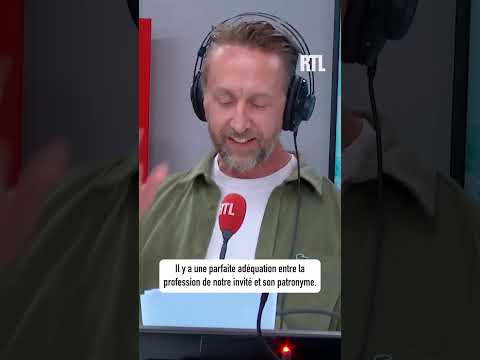 RTL

RTL

Il y a une parfaite adéquation entre la profession de notre invité et son patronyme.